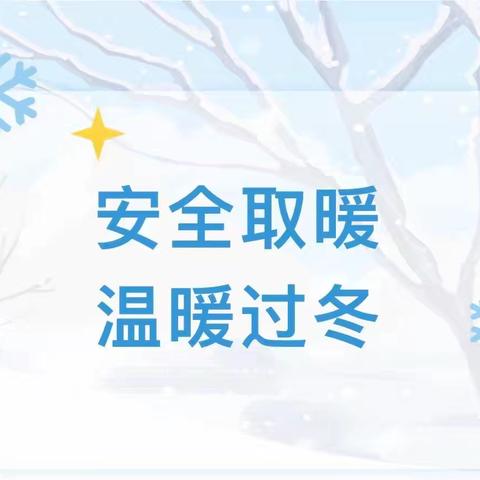 安全取暖
温暖过冬